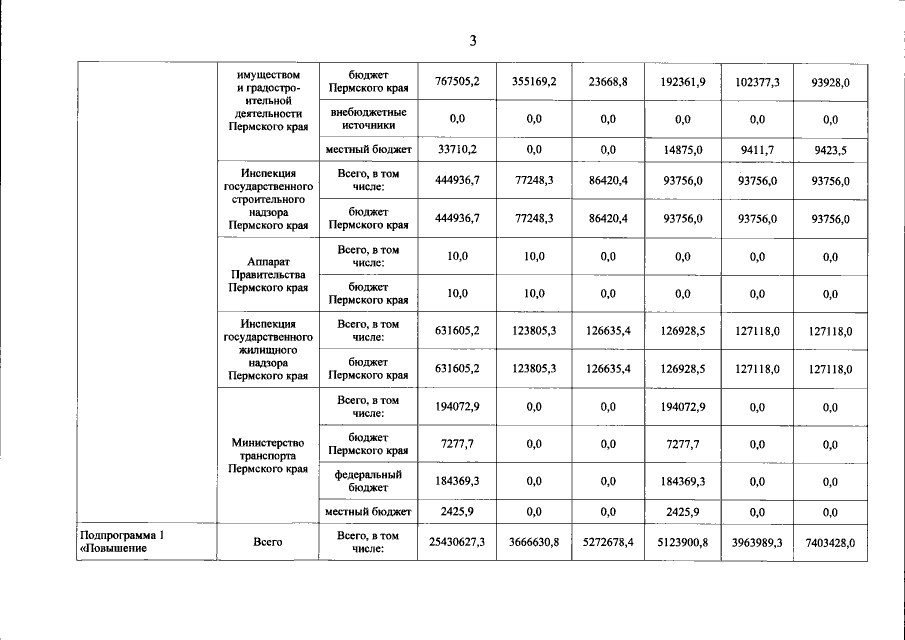 3

| | | | | | | | | |
|---|---|---|---|---|---|---|---|---|
| | имуществом и градостроительной деятельности Пермского края | бюджет Пермского края | 767505,2 | 355169,2 | 23668,8 | 192361,9 | 102377,3 | 93928,0 |
| | | внебюджетные источники | 0,0 | 0,0 | 0,0 | 0,0 | 0,0 | 0,0 |
| | | местный бюджет | 33710,2 | 0,0 | 0,0 | 14875,0 | 9411,7 | 9423,5 |
| | Инспекция государственного строительного надзора Пермского края | Всего, в том числе: | 444936,7 | 77248,3 | 86420,4 | 93756,0 | 93756,0 | 93756,0 |
| | | бюджет Пермского края | 444936,7 | 77248,3 | 86420,4 | 93756,0 | 93756,0 | 93756,0 |
| | Аппарат Правительства Пермского края | Всего, в том числе: | 10,0 | 10,0 | 0,0 | 0,0 | 0,0 | 0,0 |
| | | бюджет Пермского края | 10,0 | 10,0 | 0,0 | 0,0 | 0,0 | 0,0 |
| | Инспекция государственного жилищного надзора Пермского края | Всего, в том числе: | 631605,2 | 123805,3 | 126635,4 | 126928,5 | 127118,0 | 127118,0 |
| | | бюджет Пермского края | 631605,2 | 123805,3 | 126635,4 | 126928,5 | 127118,0 | 127118,0 |
| | Министерство транспорта Пермского края | Всего, в том числе: | 194072,9 | 0,0 | 0,0 | 194072,9 | 0,0 | 0,0 |
| | | бюджет Пермского края | 7277,7 | 0,0 | 0,0 | 7277,7 | 0,0 | 0,0 |
| | | федеральный бюджет | 184369,3 | 0,0 | 0,0 | 184369,3 | 0,0 | 0,0 |
| | | местный бюджет | 2425,9 | 0,0 | 0,0 | 2425,9 | 0,0 | 0,0 |
| Подпрограмма 1 «Повышение | Всего | Всего, в том числе: | 25430627,3 | 3666630,8 | 5272678,4 | 5123900,8 | 3963989,3 | 7403428,0 |